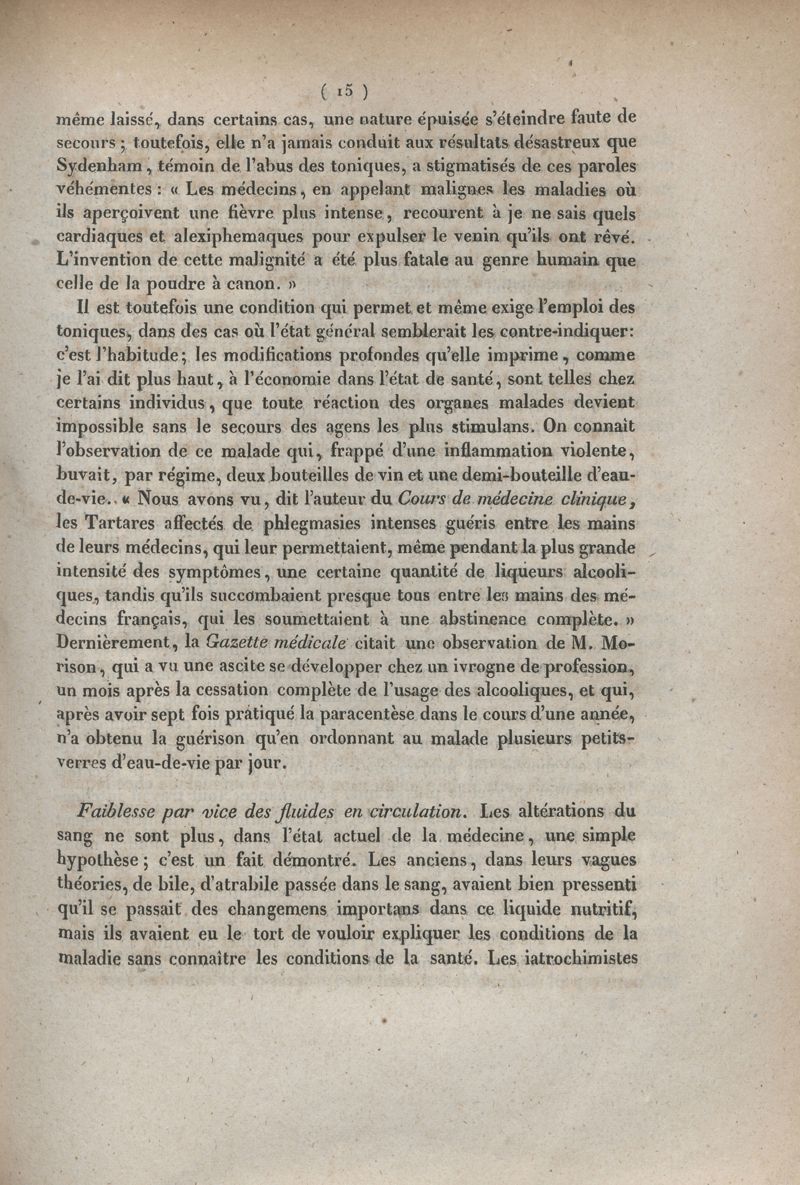 ( 15 )

même laissé, dans certains cas, une nature épuisée s'éteindre faute de secours ; toutefois, elle n'a jamais conduit aux résultats désastreux que Sydenham, témoin de l'abus des toniques, a stigmatisés de ces paroles véhémentes : « Les médecins, en appelant malignes les maladies où ils aperçoivent une fièvre plus intense, recourent à je ne sais quels cardiaques et alexiphemaques pour expulser le venin qu'ils ont rêvé. L'invention de cette malignité a été plus fatale au genre humain que celle de la poudre à canon. »

Il est toutefois une condition qui permet et même exige l'emploi des toniques, dans des cas où l'état général semblerait les contre-indiquer: c'est l'habitude; les modifications profondes qu'elle imprime, comme je l'ai dit plus haut, à l'économie dans l'état de santé, sont telles chez certains individus, que toute réaction des organes malades devient impossible sans le secours des agens les plus stimulans. On connait l'observation de ce malade qui, frappé d'une inflammation violente, buvait, par régime, deux bouteilles de vin et une demi-bouteille d'eau-de-vie.. « Nous avons vu, dit l'auteur du Cours de médecine clinique, les Tartares affectés de phlegmasies intenses guéris entre les mains de leurs médecins, qui leur permettaient, même pendant la plus grande intensité des symptômes, une certaine quantité de liqueurs alcooliques, tandis qu'ils succombaient presque tous entre les mains des médecins français, qui les soumettaient à une abstinence complète. » Dernièrement, la Gazette médicale citait une observation de M. Morison, qui a vu une ascite se développer chez un ivrogne de profession, un mois après la cessation complète de l'usage des alcooliques, et qui, après avoir sept fois pratiqué la paracentèse dans le cours d'une année, n'a obtenu la guérison qu'en ordonnant au malade plusieurs petits-verres d'eau-de-vie par jour.

Faiblesse par vice des fluides en circulation. Les altérations du sang ne sont plus, dans l'état actuel de la médecine, une simple hypothèse; c'est un fait démontré. Les anciens, dans leurs vagues théories, de bile, d'atrabile passée dans le sang, avaient bien pressenti qu'il se passait des changemens importans dans ce liquide nutritif, mais ils avaient eu le tort de vouloir expliquer les conditions de la maladie sans connaître les conditions de la santé. Les iatrochimistes